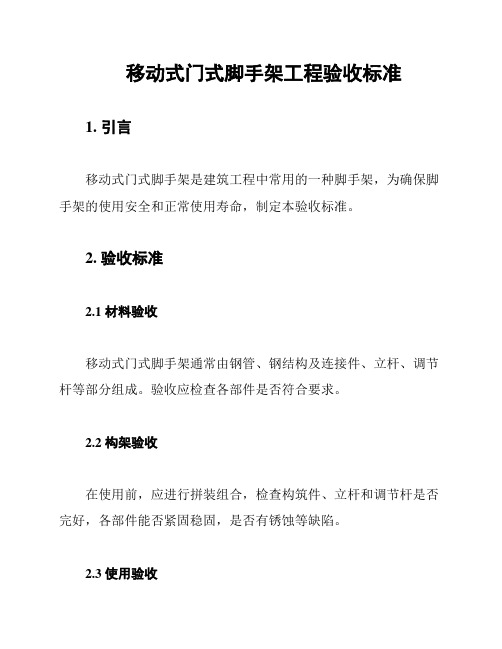 移动式门式脚手架工程验收标准

1. 引言

移动式门式脚手架是建筑工程中常用的一种脚手架，为确保脚手架的使用安全和正常使用寿命，制定本验收标准。

2. 验收标准

2.1 材料验收

移动式门式脚手架通常由钢管、钢结构及连接件、立杆、调节杆等部分组成。验收应检查各部件是否符合要求。

2.2 构架验收

在使用前，应进行拼装组合，检查构筑件、立杆和调节杆是否完好，各部件能否紧固稳固，是否有锈蚀等缺陷。

2.3 使用验收